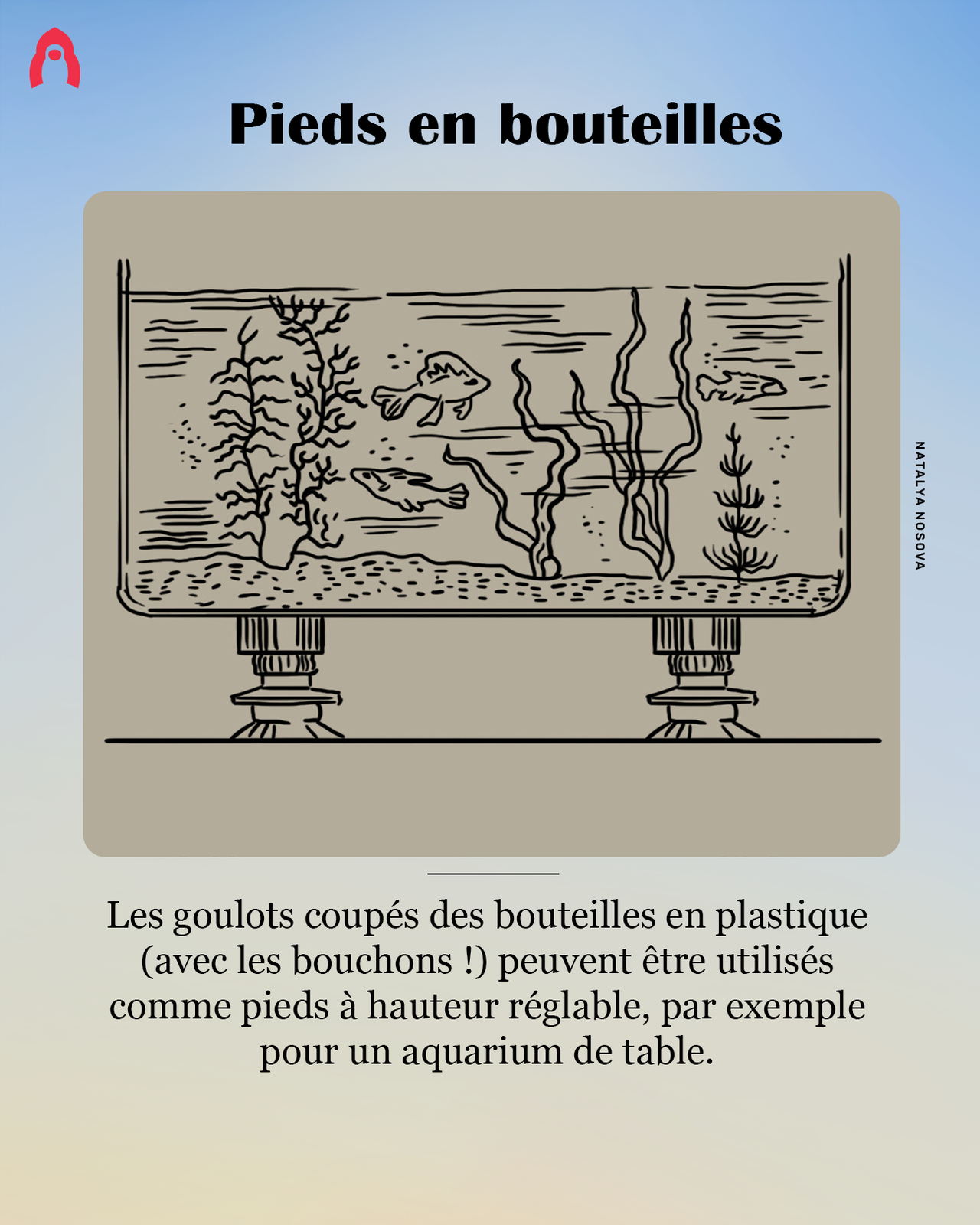 Pieds en bouteilles

NATALYA NOSOVA

Les goulots coupés des bouteilles en plastique (avec les bouchons !) peuvent être utilisés comme pieds à hauteur réglable, par exemple pour un aquarium de table.